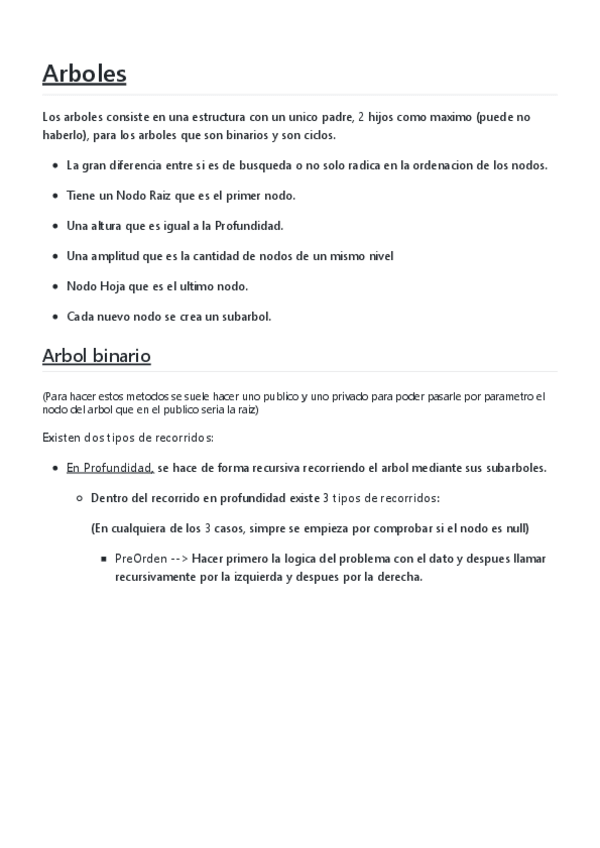 Arboles

Los arboles consiste en una estructura con un unico padre, 2 hijos como maximo (puede no haberlo), para los arboles que son binarios y son ciclos.

- La gran diferencia entre si es de busqueda o no solo radica en la ordenacion de los nodos.
- Tiene un Nodo Raiz que es el primer nodo.
- Una altura que es igual a la Profundidad.
- Una amplitud que es la cantidad de nodos de un mismo nivel
- Nodo Hoja que es el ultimo nodo.
- Cada nuevo nodo se crea un subarbol.

Arbol binario

(Para hacer estos metodos se suele hacer uno publico y uno privado para poder pasarle por parametro el nodo del arbol que en el publico seria la raiz)

Existen dos tipos de recorridos:

- En Profundidad, se hace de forma recursiva recorriendo el arbol mediante sus subarboles.
  - Dentro del recorrido en profundidad existe 3 tipos de recorridos:

    (En cualquiera de los 3 casos, simpre se empieza por comprobar si el nodo es null)

    - PreOrden --> Hacer primero la logica del problema con el dato y despues llamar recursivamente por la izquierda y despues por la derecha.